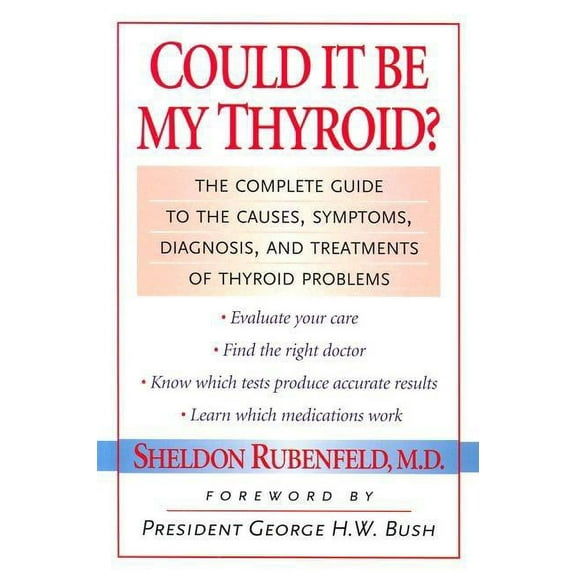 COULD IT BE MY THYROID?

THE COMPLETE GUIDE TO THE CAUSES, SYMPTOMS, DIAGNOSIS, AND TREATMENTS OF THYROID PROBLEMS

• Evaluate your care
• Find the right doctor
• Know which tests produce accurate results
• Learn which medications work

SHELDON RUBENFELD, M.D.

FOREWORD BY

PRESIDENT GEORGE H.W. BUSH